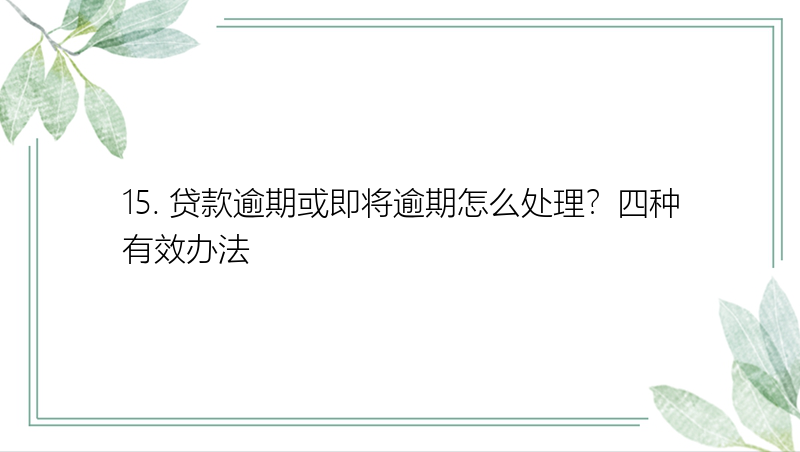 15. 贷款逾期或即将逾期怎么处理？四种有效办法